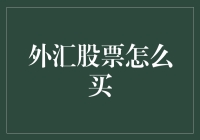 外汇股票怎么买